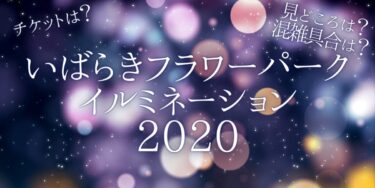 チケットは?

見どころは?
混雑具合は?

いばらきフラワーパーク
イルミネーション
2020